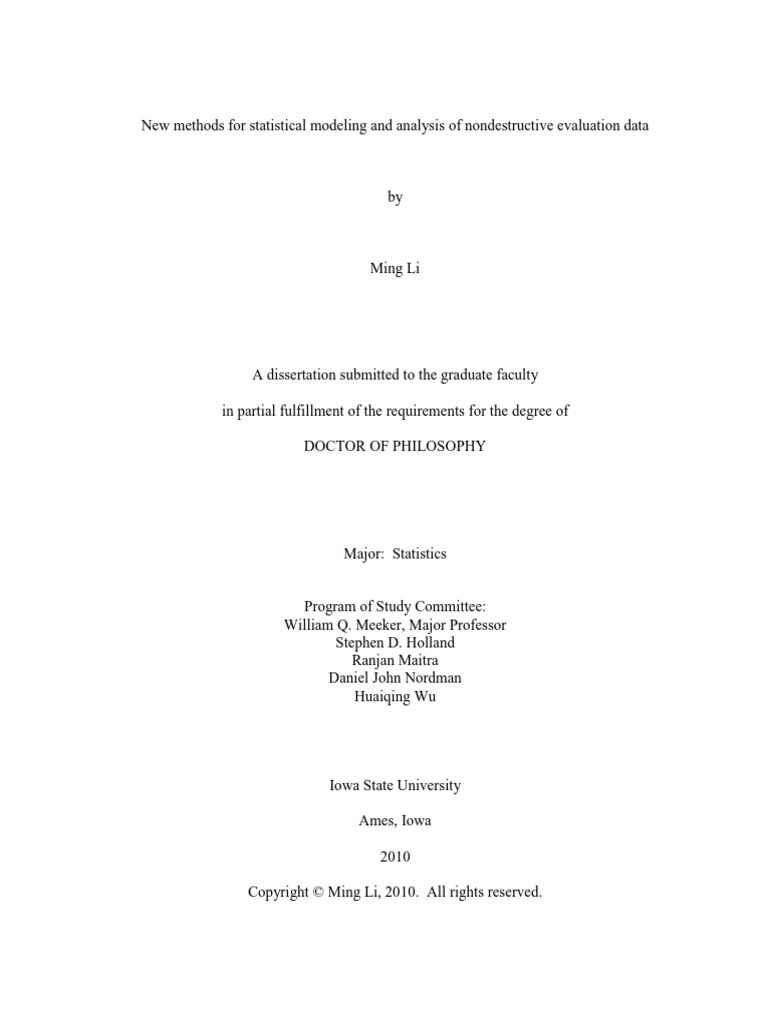 New methods for statistical modeling and analysis of nondestructive evaluation data

by

Ming Li

A dissertation submitted to the graduate faculty

in partial fulfillment of the requirements for the degree of

DOCTOR OF PHILOSOPHY

Major: Statistics

Program of Study Committee:
William Q. Meeker, Major Professor
Stephen D. Holland
Ranjan Maitra
Daniel John Nordman
Huaiqing Wu

Iowa State University

Ames, Iowa

2010

Copyright © Ming Li, 2010. All rights reserved.